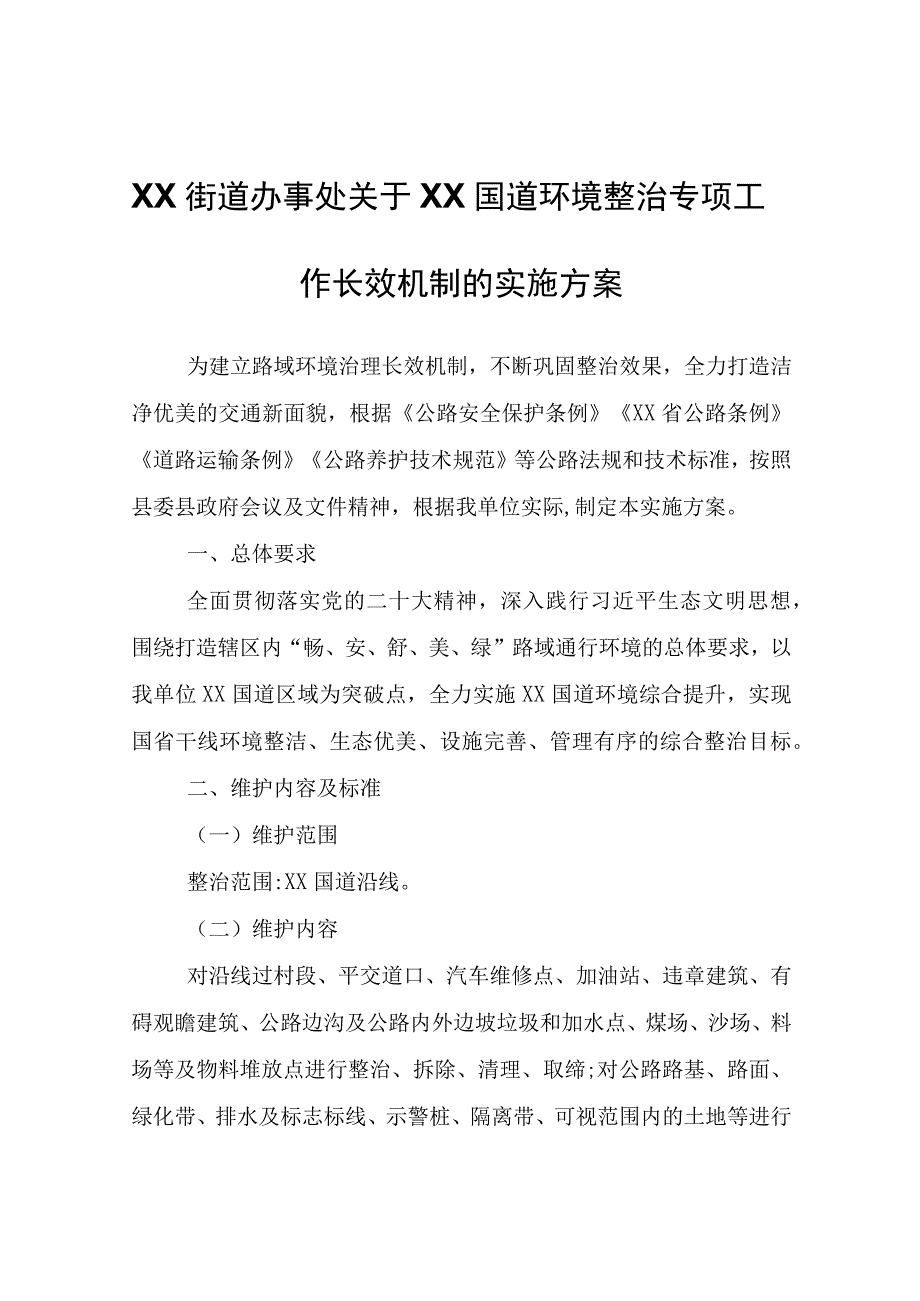 XX街道办事处关于XX国道环境整治专项工作长效机制的实施方案

为建立路域环境治理长效机制，不断巩固整治效果，全力打造洁净优美的交通新面貌，根据《公路安全保护条例》《XX省公路条例》《道路运输条例》《公路养护技术规范》等公路法规和技术标准，按照县委县政府会议及文件精神，根据我单位实际,制定本实施方案。

一、总体要求

全面贯彻落实党的二十大精神，深入践行习近平生态文明思想，围绕打造辖区内“畅、安、舒、美、绿”路域通行环境的总体要求，以我单位XX国道区域为突破点，全力实施XX国道环境综合提升，实现国省干线环境整洁、生态优美、设施完善、管理有序的综合整治目标。

二、维护内容及标准

（一）维护范围

整治范围:XX国道沿线。

（二）维护内容

对沿线过村段、平交道口、汽车维修点、加油站、违章建筑、有碍观瞻建筑、公路边沟及公路内外边坡垃圾和加水点、煤场、沙场、料场等及物料堆放点进行整治、拆除、清理、取缔;对公路路基、路面、绿化带、排水及标志标线、示警桩、隔离带、可视范围内的土地等进行